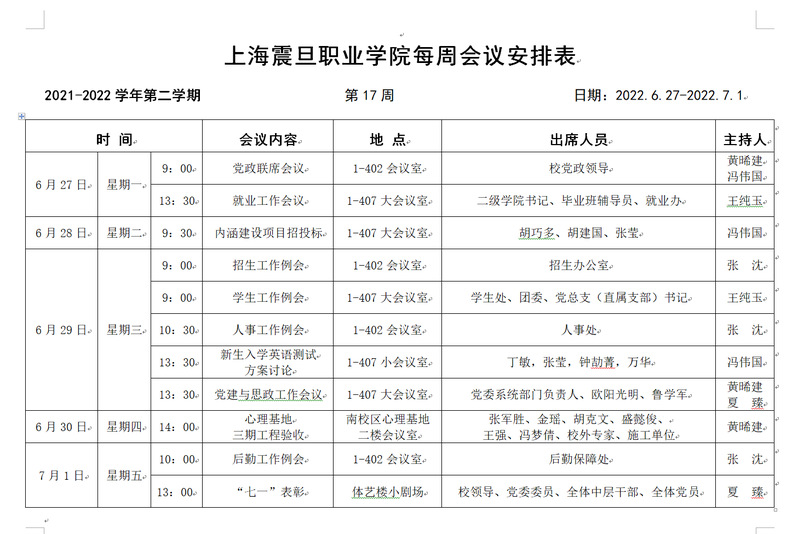 上海震旦职业学院每周会议安排表

2021-2022 学年第二学期　　第 17 周　　日期：2022.6.27-2022.7.1

| 时　间 | | | 会议内容 | 地　点 | 出席人员 | 主持人 |
|---|---|---|---|---|---|---|
| 6 月 27 日 | 星期一 | 9：00 | 党政联席会议 | 1-402 会议室 | 校党政领导 | 黄晞建 冯伟国 |
| | | 13：30 | 就业工作会议 | 1-407 大会议室 | 二级学院书记、毕业班辅导员、就业办 | 王纯玉 |
| 6 月 28 日 | 星期二 | 9：30 | 内涵建设项目招投标 | 1-407 大会议室 | 胡巧多、胡建国、张莹 | 冯伟国 |
| 6 月 29 日 | 星期三 | 9：00 | 招生工作例会 | 1-402 会议室 | 招生办公室 | 张　沈 |
| | | 9：00 | 学生工作例会 | 1-407 大会议室 | 学生处、团委、党总支（直属支部）书记 | 王纯玉 |
| | | 10：30 | 人事工作例会 | 1-402 会议室 | 人事处 | 张　沈 |
| | | 13：30 | 新生入学英语测试方案讨论 | 1-407 小会议室 | 丁敏，张莹，钟劼菁，万华 | 冯伟国 |
| | | 13：30 | 党建与思政工作会议 | 1-407 大会议室 | 党委系统部门负责人、欧阳光明、鲁学军 | 黄晞建 夏　臻 |
| 6 月 30 日 | 星期四 | 14：00 | 心理基地三期工程验收 | 南校区心理基地二楼会议室 | 张军胜、金瑶、胡克文、盛懿俊、王强、冯梦倩、校外专家、施工单位 | 黄晞建 |
| 7 月 1 日 | 星期五 | 10：00 | 后勤工作例会 | 1-402 会议室 | 后勤保障处 | 张　沈 |
| | | 13：00 | “七一”表彰 | 体艺楼小剧场 | 校领导、党委委员、全体中层干部、全体党员 | 夏　臻 |